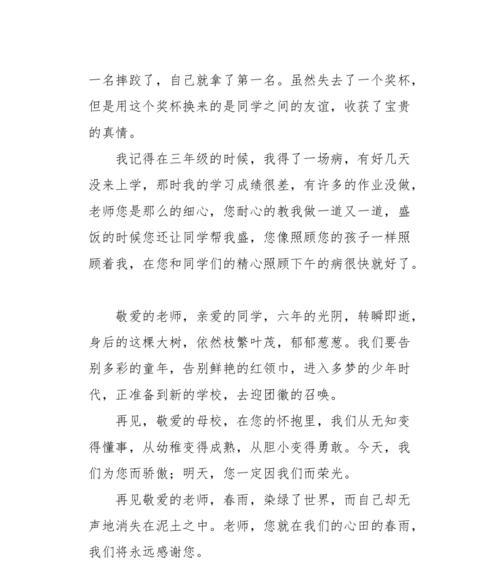 一名摔跤了，自己就拿了第一名。虽然失去了一个奖杯，但是用这个奖杯换来的是同学之间的友谊，收获了宝贵的真情。

我记得在三年级的时候，我得了一场病，有好几天没来上学，那时我的学习成绩很差，有许多的作业没做，老师您是那么的细心，您耐心的教我做一道又一道，盛饭的时候您还让同学帮我盛，您像照顾您的孩子一样照顾着我，在您和同学们的精心照顾下午的病很快就好了。

敬爱的老师，亲爱的同学，六年的光阴，转瞬即逝，身后的这棵大树，依然枝繁叶茂，郁郁葱葱。我们要告别多彩的童年，告别鲜艳的红领巾，进入多梦的少年时代，正准备到新的学校，去迎团徽的召唤。

再见，敬爱的母校，在您的怀抱里，我们从无知变得懂事，从幼稚变得成熟，从胆小变得勇敢。今天，我们为您而骄傲；明天，您一定因我们而荣光。

再见敬爱的老师，春雨，染绿了世界，而自己却无声地消失在泥土之中。老师，您就在我们的心田的春雨，我们将永远感谢您。